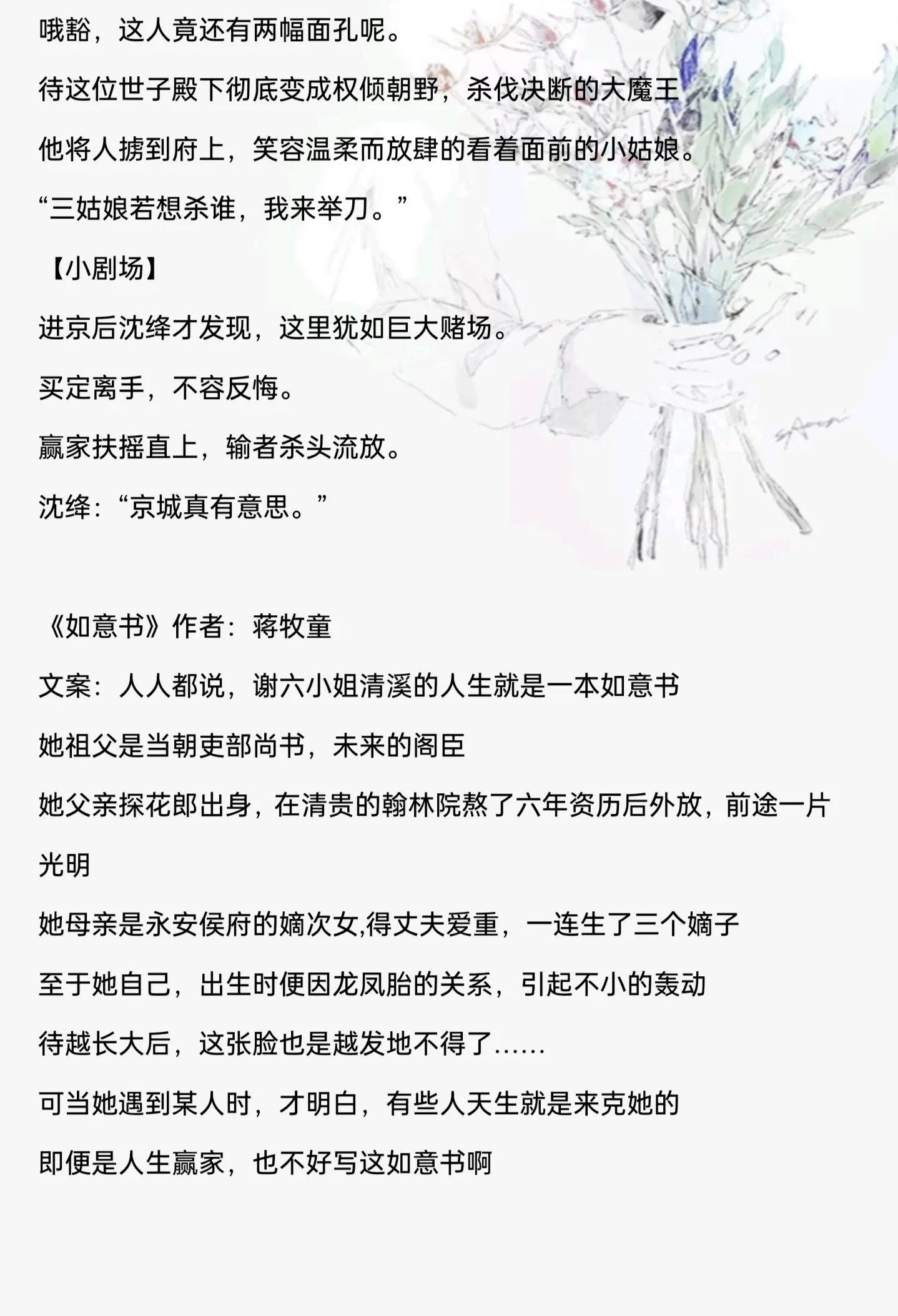 哦豁，这人竟还有两幅面孔呢。

待这位世子殿下彻底变成权倾朝野，杀伐决断的大魔王

他将人掳到府上，笑容温柔而放肆的看着面前的小姑娘。

“三姑娘若想杀谁，我来举刀。”

【小剧场】

进京后沈绛才发现，这里犹如巨大赌场。

买定离手，不容反悔。

赢家扶摇直上，输者杀头流放。

沈绛：“京城真有意思。”

《如意书》作者：蒋牧童

文案：人人都说，谢六小姐清溪的人生就是一本如意书

她祖父是当朝吏部尚书，未来的阁臣

她父亲探花郎出身，在清贵的翰林院熬了六年资历后外放，前途一片光明

她母亲是永安侯府的嫡次女,得丈夫爱重，一连生了三个嫡子

至于她自己，出生时便因龙凤胎的关系，引起不小的轰动

待越长大后，这张脸也是越发地不得了……

可当她遇到某人时，才明白，有些人天生就是来克她的

即便是人生赢家，也不好写这如意书啊